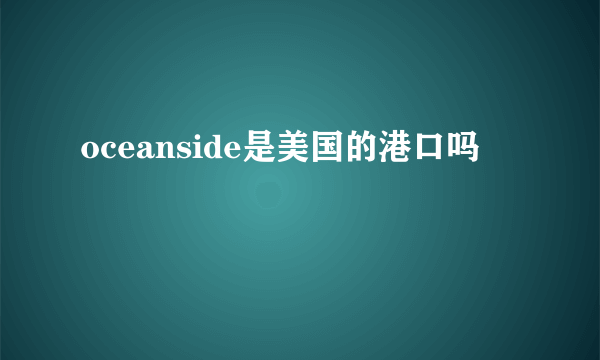 oceanside是美国的港口吗